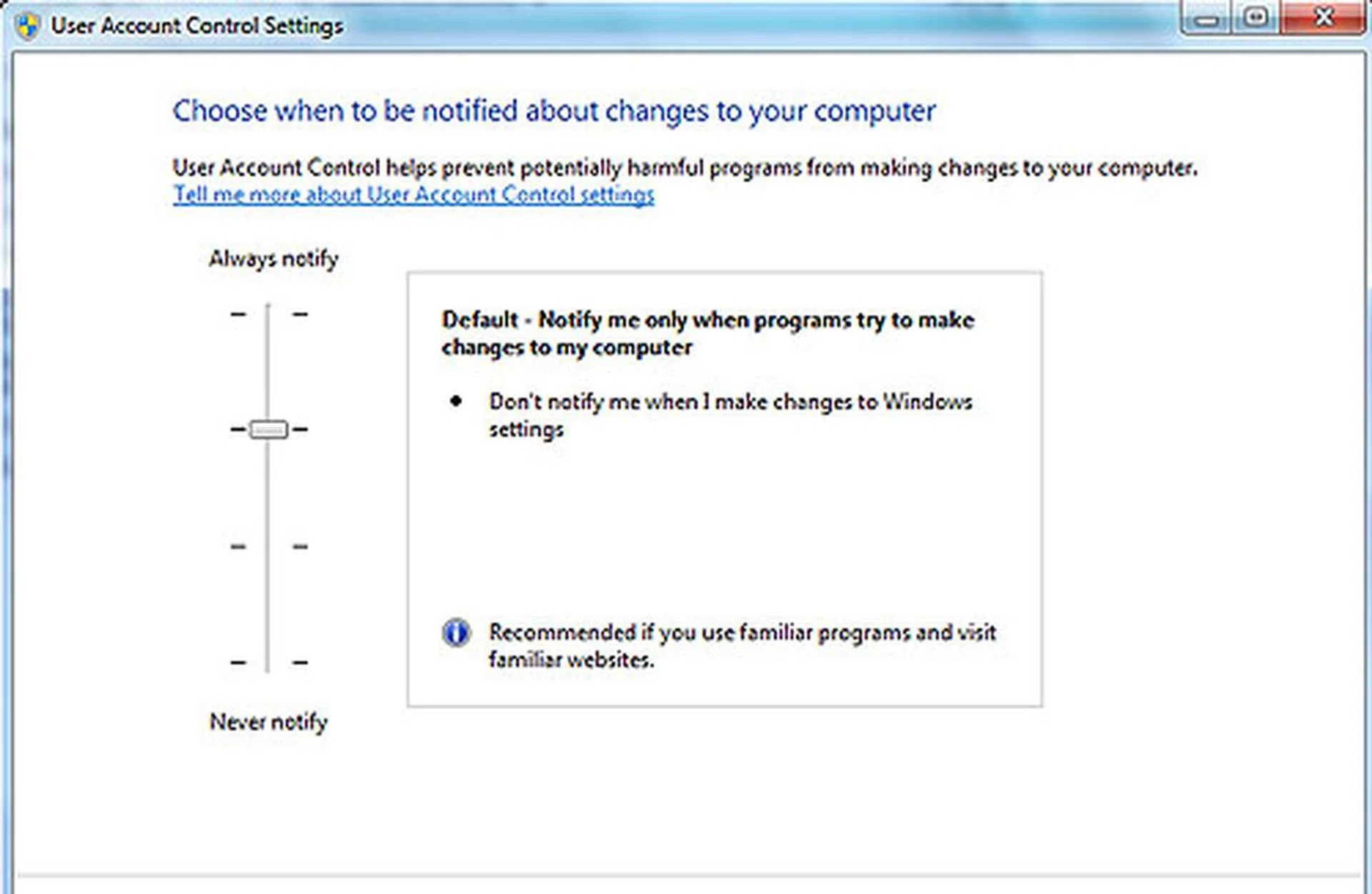 User Account Control Settings

Choose when to be notified about changes to your computer

User Account Control helps prevent potentially harmful programs from making changes to your computer.
Tell me more about User Account Control settings

Always notify

Default - Notify me only when programs try to make changes to my computer

• Don't notify me when I make changes to Windows settings

Recommended if you use familiar programs and visit familiar websites.

Never notify